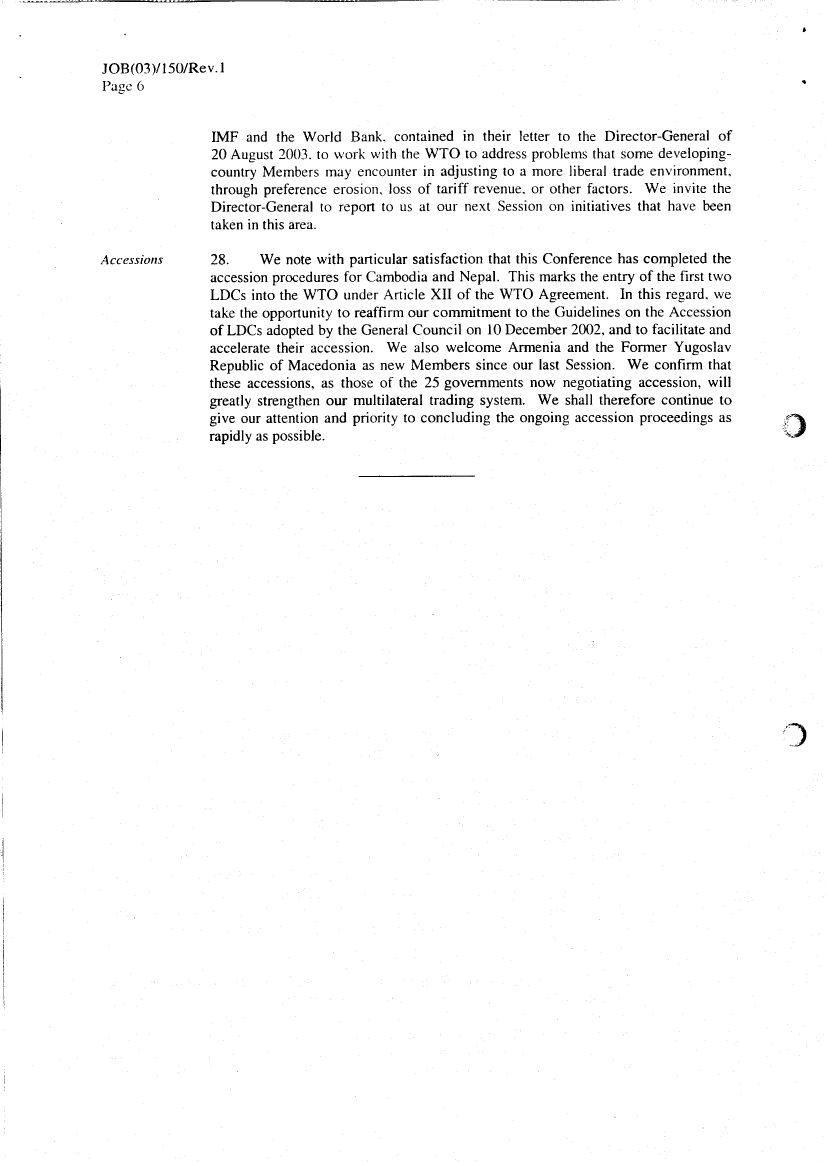 JOB(03)/150/Rev.1
Page 6

IMF and the World Bank, contained in their letter to the Director-General of 20 August 2003, to work with the WTO to address problems that some developing-country Members may encounter in adjusting to a more liberal trade environment, through preference erosion, loss of tariff revenue, or other factors. We invite the Director-General to report to us at our next Session on initiatives that have been taken in this area.

Accessions

28. We note with particular satisfaction that this Conference has completed the accession procedures for Cambodia and Nepal. This marks the entry of the first two LDCs into the WTO under Article XII of the WTO Agreement. In this regard, we take the opportunity to reaffirm our commitment to the Guidelines on the Accession of LDCs adopted by the General Council on 10 December 2002, and to facilitate and accelerate their accession. We also welcome Armenia and the Former Yugoslav Republic of Macedonia as new Members since our last Session. We confirm that these accessions, as those of the 25 governments now negotiating accession, will greatly strengthen our multilateral trading system. We shall therefore continue to give our attention and priority to concluding the ongoing accession proceedings as rapidly as possible.